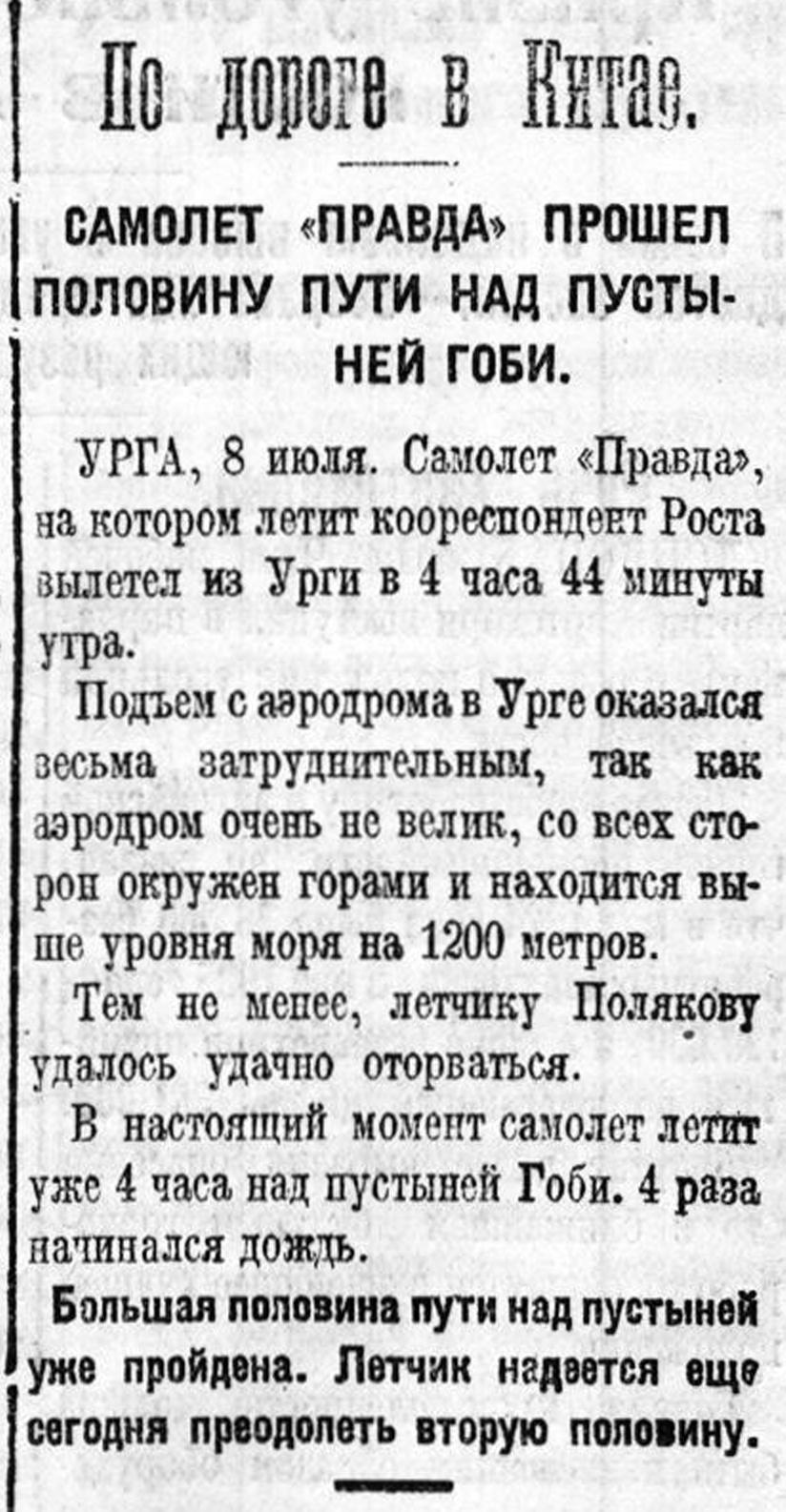 По дороге в Китае.

САМОЛЕТ «ПРАВДА» ПРОШЕЛ ПОЛОВИНУ ПУТИ НАД ПУСТЫНЕЙ ГОБИ.

УРГА, 8 июля. Самолет «Правда», на котором летит коореспондент Роста вылетел из Урги в 4 часа 44 минуты утра.

Подъем с аэродрома в Урге оказался весьма затруднительным, так как аэродром очень не велик, со всех сторон окружен горами и находится выше уровня моря на 1200 метров.

Тем не менее, летчику Полякову удалось удачно оторваться.

В настоящий момент самолет летит уже 4 часа над пустыней Гоби. 4 раза начинался дождь.

Большая половина пути над пустыней уже пройдена. Летчик надеется еще сегодня преодолеть вторую половину.